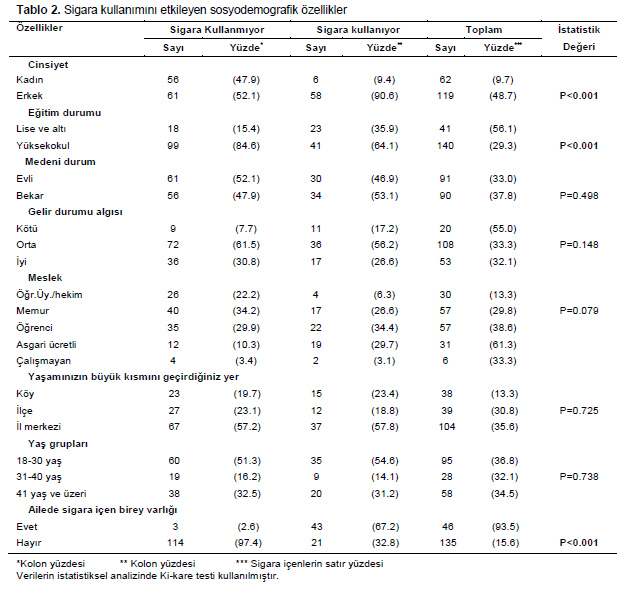 **Tablo 2.** Sigara kullanımını etkileyen sosyodemografik özellikler

| Özellikler | Sigara Kullanmıyor Sayı | Sigara Kullanmıyor Yüzde* | Sigara kullanıyor Sayı | Sigara kullanıyor Yüzde** | Toplam Sayı | Toplam Yüzde*** | İstatistik Değeri |
|---|---|---|---|---|---|---|---|
| **Cinsiyet** | | | | | | | |
| Kadın | 56 | (47.9) | 6 | (9.4) | 62 | (9.7) | |
| Erkek | 61 | (52.1) | 58 | (90.6) | 119 | (48.7) | P<0.001 |
| **Eğitim durumu** | | | | | | | |
| Lise ve altı | 18 | (15.4) | 23 | (35.9) | 41 | (56.1) | |
| Yüksekokul | 99 | (84.6) | 41 | (64.1) | 140 | (29.3) | P<0.001 |
| **Medeni durum** | | | | | | | |
| Evli | 61 | (52.1) | 30 | (46.9) | 91 | (33.0) | |
| Bekar | 56 | (47.9) | 34 | (53.1) | 90 | (37.8) | P=0.498 |
| **Gelir durumu algısı** | | | | | | | |
| Kötü | 9 | (7.7) | 11 | (17.2) | 20 | (55.0) | |
| Orta | 72 | (61.5) | 36 | (56.2) | 108 | (33.3) | P=0.148 |
| İyi | 36 | (30.8) | 17 | (26.6) | 53 | (32.1) | |
| **Meslek** | | | | | | | |
| Öğr.Üy./hekim | 26 | (22.2) | 4 | (6.3) | 30 | (13.3) | |
| Memur | 40 | (34.2) | 17 | (26.6) | 57 | (29.8) | P=0.079 |
| Öğrenci | 35 | (29.9) | 22 | (34.4) | 57 | (38.6) | |
| Asgari ücretli | 12 | (10.3) | 19 | (29.7) | 31 | (61.3) | |
| Çalışmayan | 4 | (3.4) | 2 | (3.1) | 6 | (33.3) | |
| **Yaşamınızın büyük kısmını geçirdiğiniz yer** | | | | | | | |
| Köy | 23 | (19.7) | 15 | (23.4) | 38 | (13.3) | |
| İlçe | 27 | (23.1) | 12 | (18.8) | 39 | (30.8) | P=0.725 |
| İl merkezi | 67 | (57.2) | 37 | (57.8) | 104 | (35.6) | |
| **Yaş grupları** | | | | | | | |
| 18-30 yaş | 60 | (51.3) | 35 | (54.6) | 95 | (36.8) | |
| 31-40 yaş | 19 | (16.2) | 9 | (14.1) | 28 | (32.1) | P=0.738 |
| 41 yaş ve üzeri | 38 | (32.5) | 20 | (31.2) | 58 | (34.5) | |
| **Ailede sigara içen birey varlığı** | | | | | | | |
| Evet | 3 | (2.6) | 43 | (67.2) | 46 | (93.5) | |
| Hayır | 114 | (97.4) | 21 | (32.8) | 135 | (15.6) | P<0.001 |

*Kolon yüzdesi ** Kolon yüzdesi *** Sigara içenlerin satır yüzdesi
Verilerin istatistiksel analizinde Ki-kare testi kullanılmıştır.